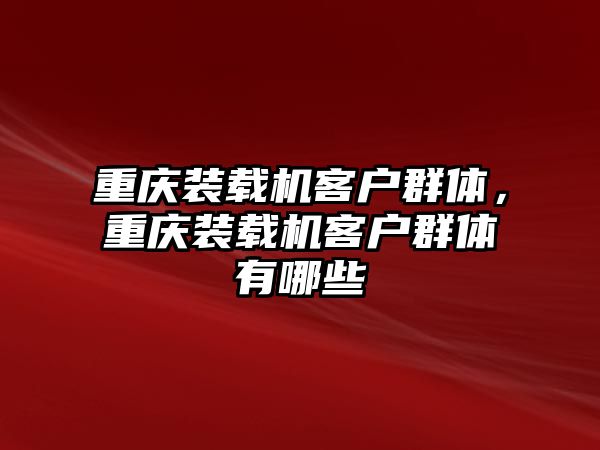 重庆装载机客户群体，重庆装载机客户群体有哪些